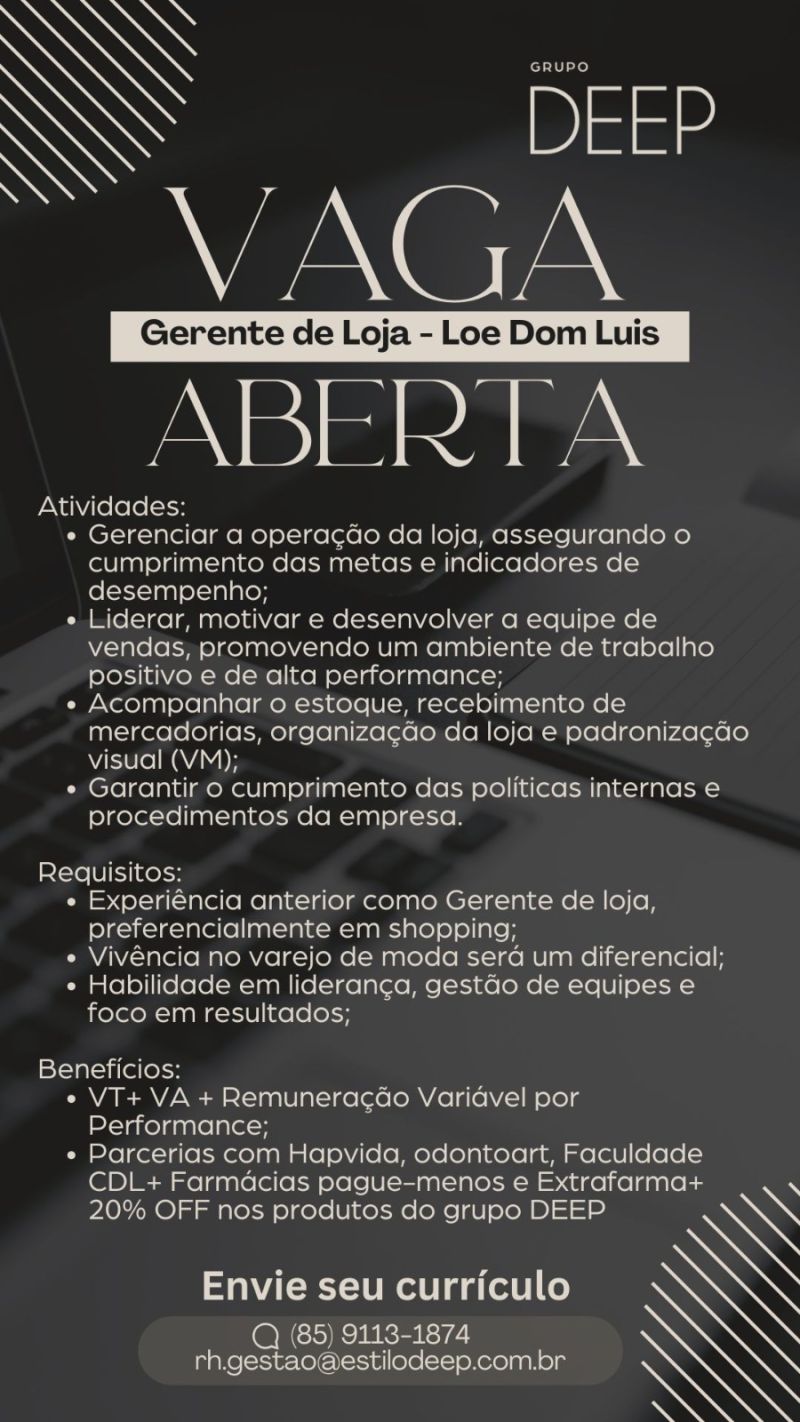 GRUPO
DEEP

VAGA
Gerente de Loja - Loe Dom Luis
ABERTA

Atividades:
• Gerenciar a operação da loja, assegurando o cumprimento das metas e indicadores de desempenho;
• Liderar, motivar e desenvolver a equipe de vendas, promovendo um ambiente de trabalho positivo e de alta performance;
• Acompanhar o estoque, recebimento de mercadorias, organização da loja e padronização visual (VM);
• Garantir o cumprimento das políticas internas e procedimentos da empresa.

Requisitos:
• Experiência anterior como Gerente de loja, preferencialmente em shopping;
• Vivência no varejo de moda será um diferencial;
• Habilidade em liderança, gestão de equipes e foco em resultados;

Benefícios:
• VT+ VA + Remuneração Variável por Performance;
• Parcerias com Hapvida, odontoart, Faculdade CDL+ Farmácias pague-menos e Extrafarma+ 20% OFF nos produtos do grupo DEEP

Envie seu currículo
(85) 9113-1874
rh.gestao@estilodeep.com.br